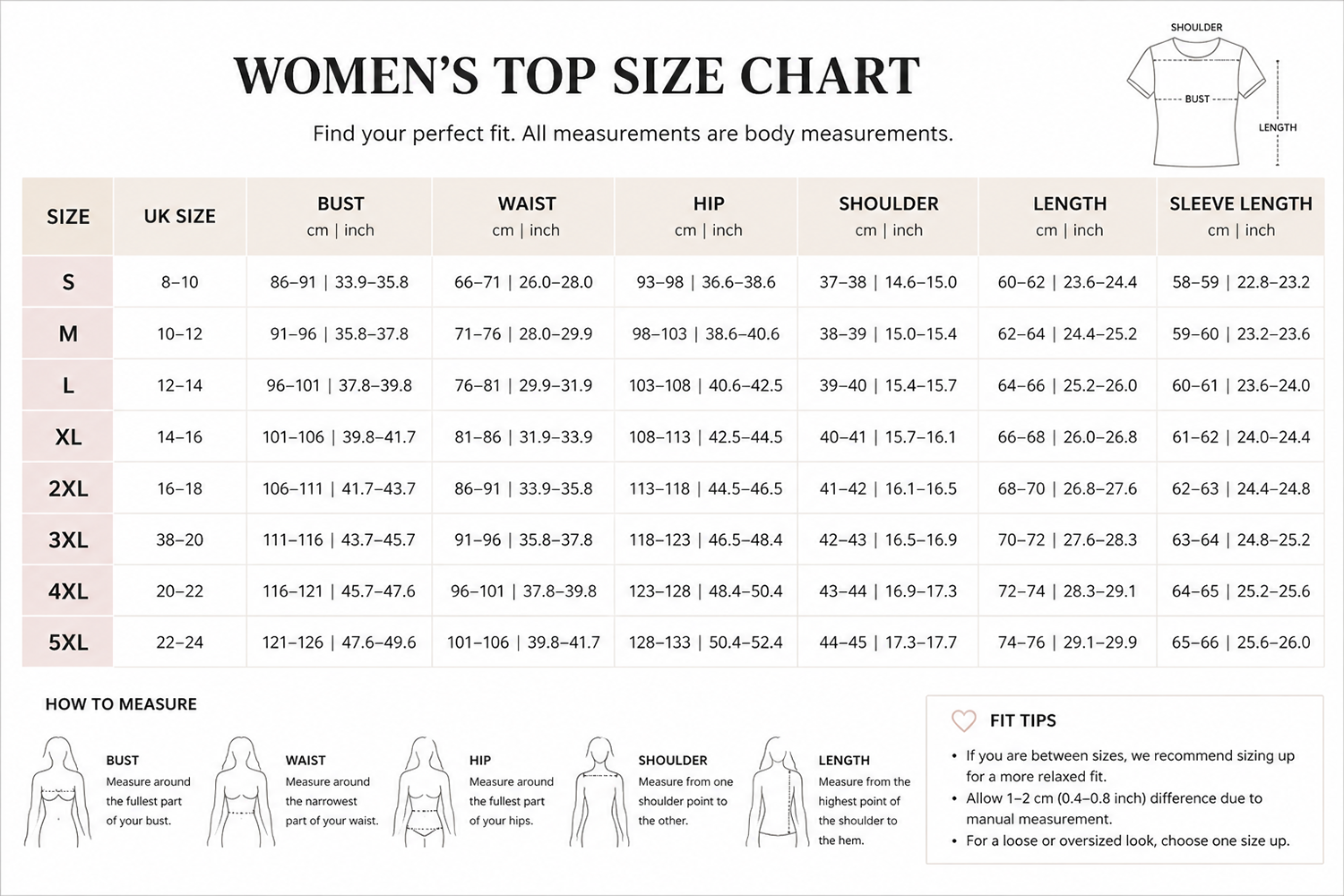 WOMEN'S TOP SIZE CHART

Find your perfect fit. All measurements are body measurements.

SHOULDER
BUST
LENGTH

| SIZE | UK SIZE | BUST cm \| inch | WAIST cm \| inch | HIP cm \| inch | SHOULDER cm \| inch | LENGTH cm \| inch | SLEEVE LENGTH cm \| inch |
|---|---|---|---|---|---|---|---|
| S | 8–10 | 86–91 \| 33.9–35.8 | 66–71 \| 26.0–28.0 | 93–98 \| 36.6–38.6 | 37–38 \| 14.6–15.0 | 60–62 \| 23.6–24.4 | 58–59 \| 22.8–23.2 |
| M | 10–12 | 91–96 \| 35.8–37.8 | 71–76 \| 28.0–29.9 | 98–103 \| 38.6–40.6 | 38–39 \| 15.0–15.4 | 62–64 \| 24.4–25.2 | 59–60 \| 23.2–23.6 |
| L | 12–14 | 96–101 \| 37.8–39.8 | 76–81 \| 29.9–31.9 | 103–108 \| 40.6–42.5 | 39–40 \| 15.4–15.7 | 64–66 \| 25.2–26.0 | 60–61 \| 23.6–24.0 |
| XL | 14–16 | 101–106 \| 39.8–41.7 | 81–86 \| 31.9–33.9 | 108–113 \| 42.5–44.5 | 40–41 \| 15.7–16.1 | 66–68 \| 26.0–26.8 | 61–62 \| 24.0–24.4 |
| 2XL | 16–18 | 106–111 \| 41.7–43.7 | 86–91 \| 33.9–35.8 | 113–118 \| 44.5–46.5 | 41–42 \| 16.1–16.5 | 68–70 \| 26.8–27.6 | 62–63 \| 24.4–24.8 |
| 3XL | 38–20 | 111–116 \| 43.7–45.7 | 91–96 \| 35.8–37.8 | 118–123 \| 46.5–48.4 | 42–43 \| 16.5–16.9 | 70–72 \| 27.6–28.3 | 63–64 \| 24.8–25.2 |
| 4XL | 20–22 | 116–121 \| 45.7–47.6 | 96–101 \| 37.8–39.8 | 123–128 \| 48.4–50.4 | 43–44 \| 16.9–17.3 | 72–74 \| 28.3–29.1 | 64–65 \| 25.2–25.6 |
| 5XL | 22–24 | 121–126 \| 47.6–49.6 | 101–106 \| 39.8–41.7 | 128–133 \| 50.4–52.4 | 44–45 \| 17.3–17.7 | 74–76 \| 29.1–29.9 | 65–66 \| 25.6–26.0 |

HOW TO MEASURE

BUST
Measure around the fullest part of your bust.

WAIST
Measure around the narrowest part of your waist.

HIP
Measure around the fullest part of your hips.

SHOULDER
Measure from one shoulder point to the other.

LENGTH
Measure from the highest point of the shoulder to the hem.

FIT TIPS
• If you are between sizes, we recommend sizing up for a more relaxed fit.
• Allow 1–2 cm (0.4–0.8 inch) difference due to manual measurement.
• For a loose or oversized look, choose one size up.